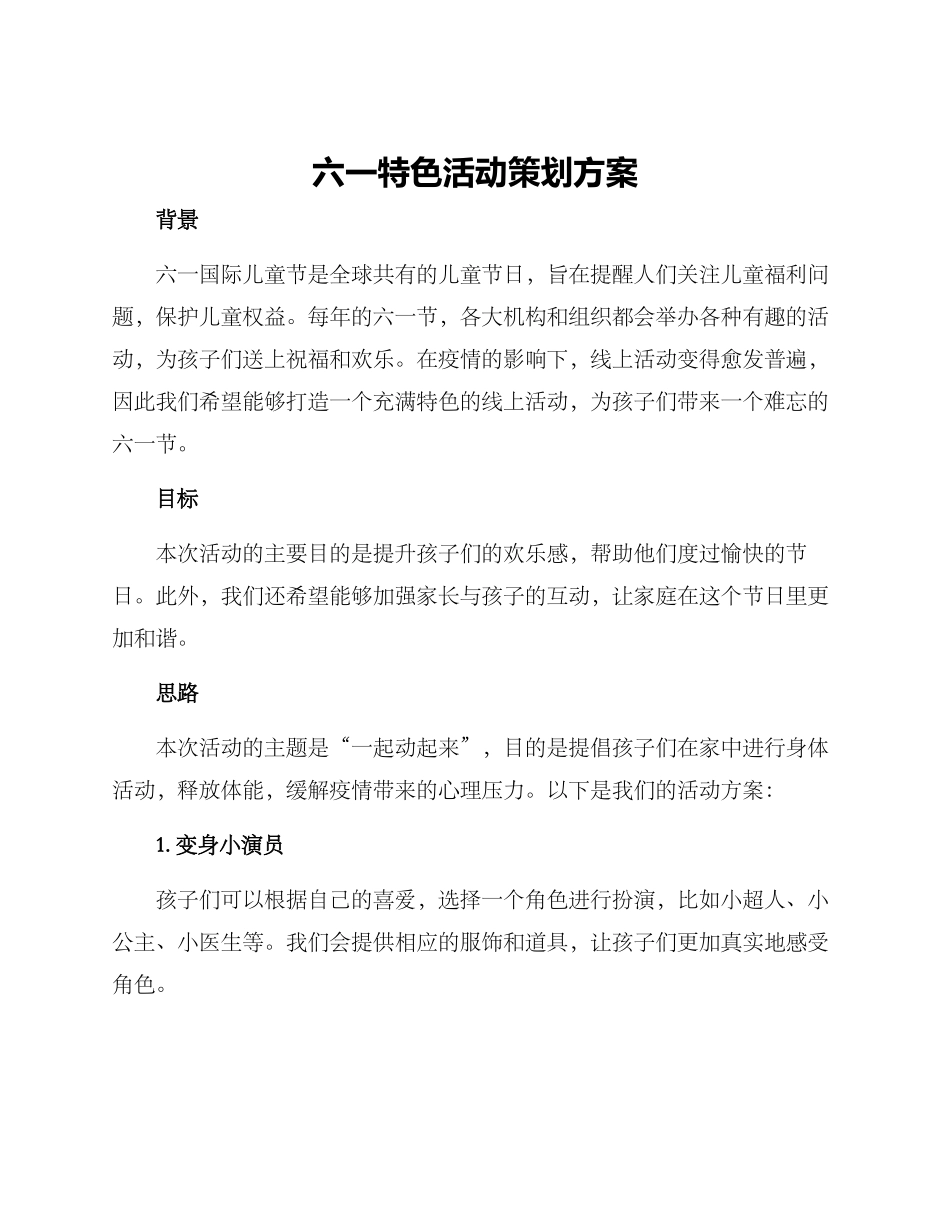 六一特色活动策划方案

背景

六一国际儿童节是全球共有的儿童节日，旨在提醒人们关注儿童福利问题，保护儿童权益。每年的六一节，各大机构和组织都会举办各种有趣的活动，为孩子们送上祝福和欢乐。在疫情的影响下，线上活动变得愈发普遍，因此我们希望能够打造一个充满特色的线上活动，为孩子们带来一个难忘的六一节。

目标

本次活动的主要目的是提升孩子们的欢乐感，帮助他们度过愉快的节日。此外，我们还希望能够加强家长与孩子的互动，让家庭在这个节日里更加和谐。

思路

本次活动的主题是“一起动起来”，目的是提倡孩子们在家中进行身体活动，释放体能，缓解疫情带来的心理压力。以下是我们的活动方案：

1. 变身小演员

孩子们可以根据自己的喜爱，选择一个角色进行扮演，比如小超人、小公主、小医生等。我们会提供相应的服饰和道具，让孩子们更加真实地感受角色。